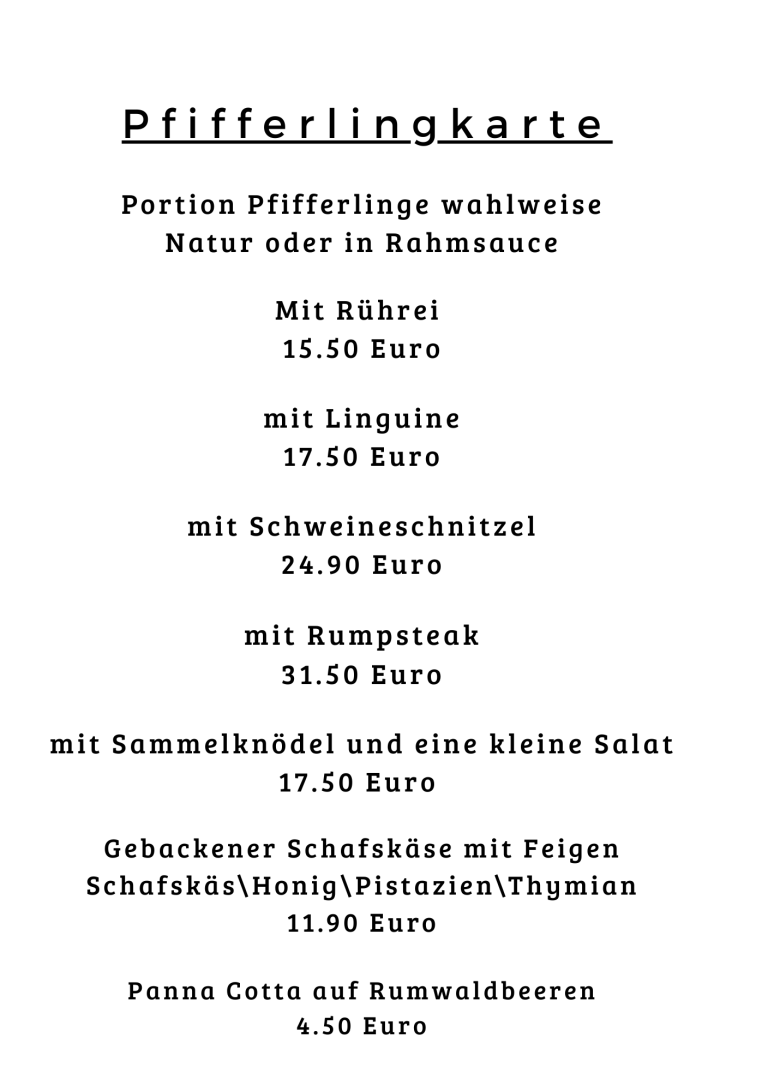 Pfifferlingkarte

Portion Pfifferlinge wahlweise
Natur oder in Rahmsauce

Mit Rührei
15.50 Euro

mit Linguine
17.50 Euro

mit Schweineschnitzel
24.90 Euro

mit Rumpsteak
31.50 Euro

mit Sammelknödel und eine kleine Salat
17.50 Euro

Gebackener Schafskäse mit Feigen
Schafskäs\Honig\Pistazien\Thymian
11.90 Euro

Panna Cotta auf Rumwaldbeeren
4.50 Euro